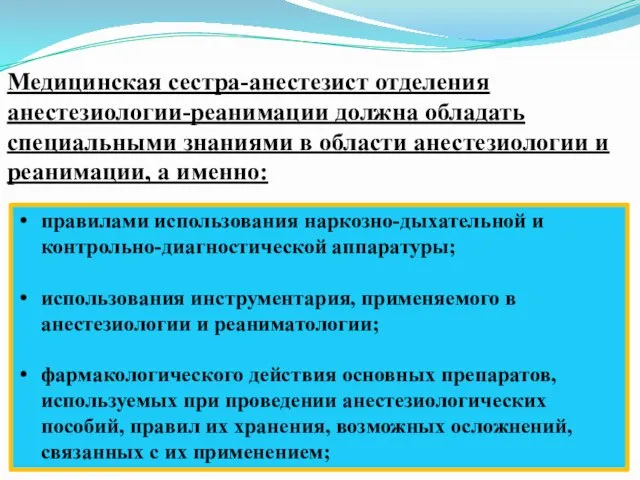 Медицинская сестра-анестезист отделения анестезиологии-реанимации должна обладать специальными знаниями в области анестезиологии и реанимации, а именно:

• правилами использования наркозно-дыхательной и контрольно-диагностической аппаратуры;

• использования инструментария, применяемого в анестезиологии и реаниматологии;

• фармакологического действия основных препаратов, используемых при проведении анестезиологических пособий, правил их хранения, возможных осложнений, связанных с их применением;